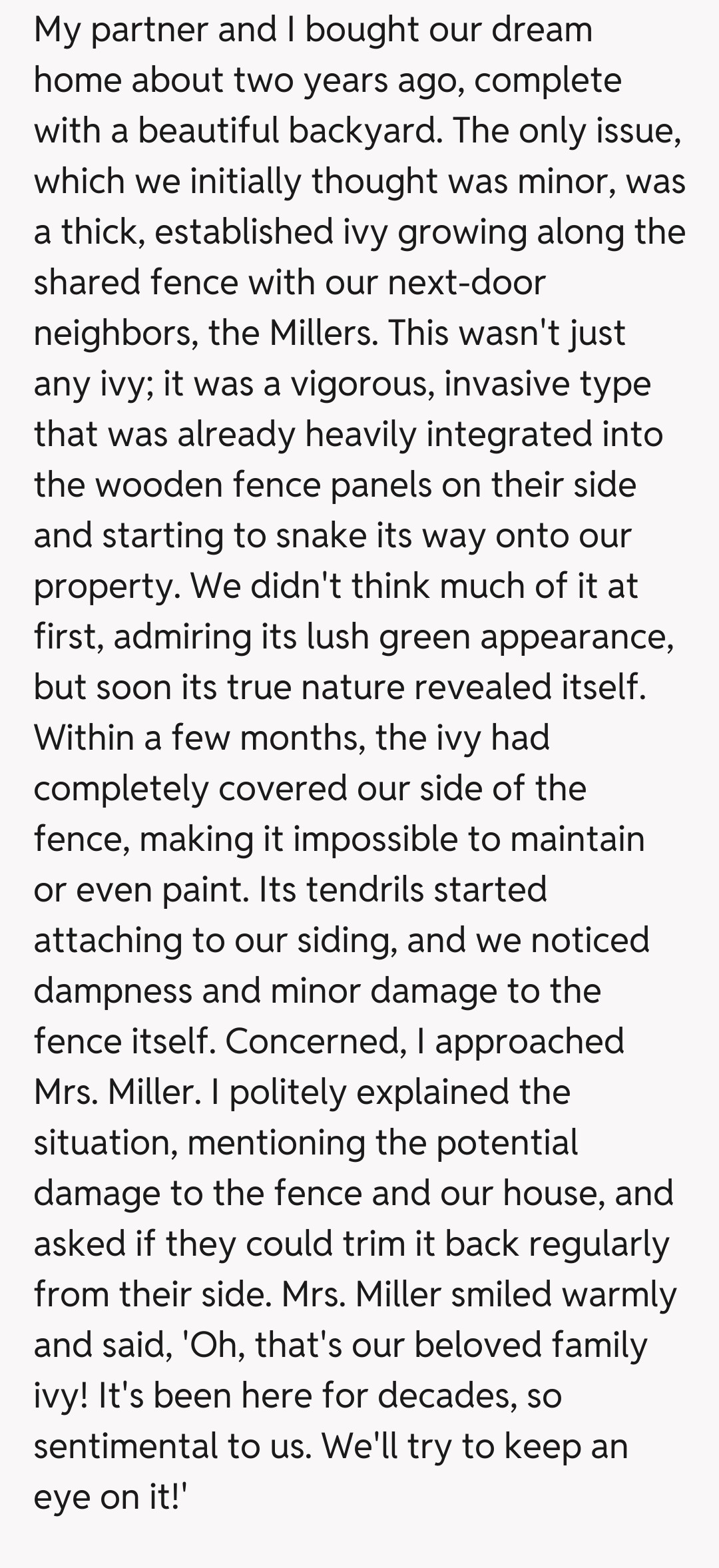 My partner and I bought our dream home about two years ago, complete with a beautiful backyard. The only issue, which we initially thought was minor, was a thick, established ivy growing along the shared fence with our next-door neighbors, the Millers. This wasn't just any ivy; it was a vigorous, invasive type that was already heavily integrated into the wooden fence panels on their side and starting to snake its way onto our property. We didn't think much of it at first, admiring its lush green appearance, but soon its true nature revealed itself. Within a few months, the ivy had completely covered our side of the fence, making it impossible to maintain or even paint. Its tendrils started attaching to our siding, and we noticed dampness and minor damage to the fence itself. Concerned, I approached Mrs. Miller. I politely explained the situation, mentioning the potential damage to the fence and our house, and asked if they could trim it back regularly from their side. Mrs. Miller smiled warmly and said, 'Oh, that's our beloved family ivy! It's been here for decades, so sentimental to us. We'll try to keep an eye on it!'